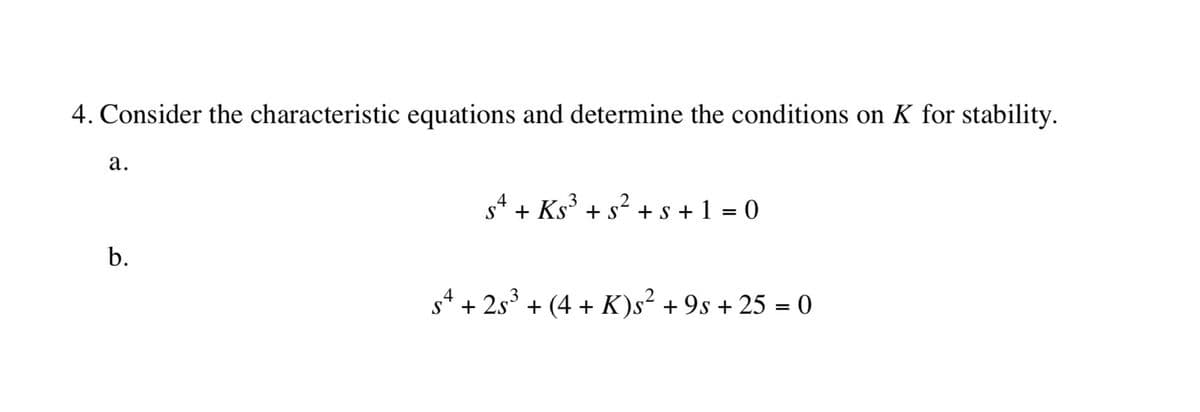 4. Consider the characteristic equations and determine the conditions on $K$ for stability.

a.

$s^4 + Ks^3 + s^2 + s + 1 = 0$

b.

$s^4 + 2s^3 + (4 + K)s^2 + 9s + 25 = 0$